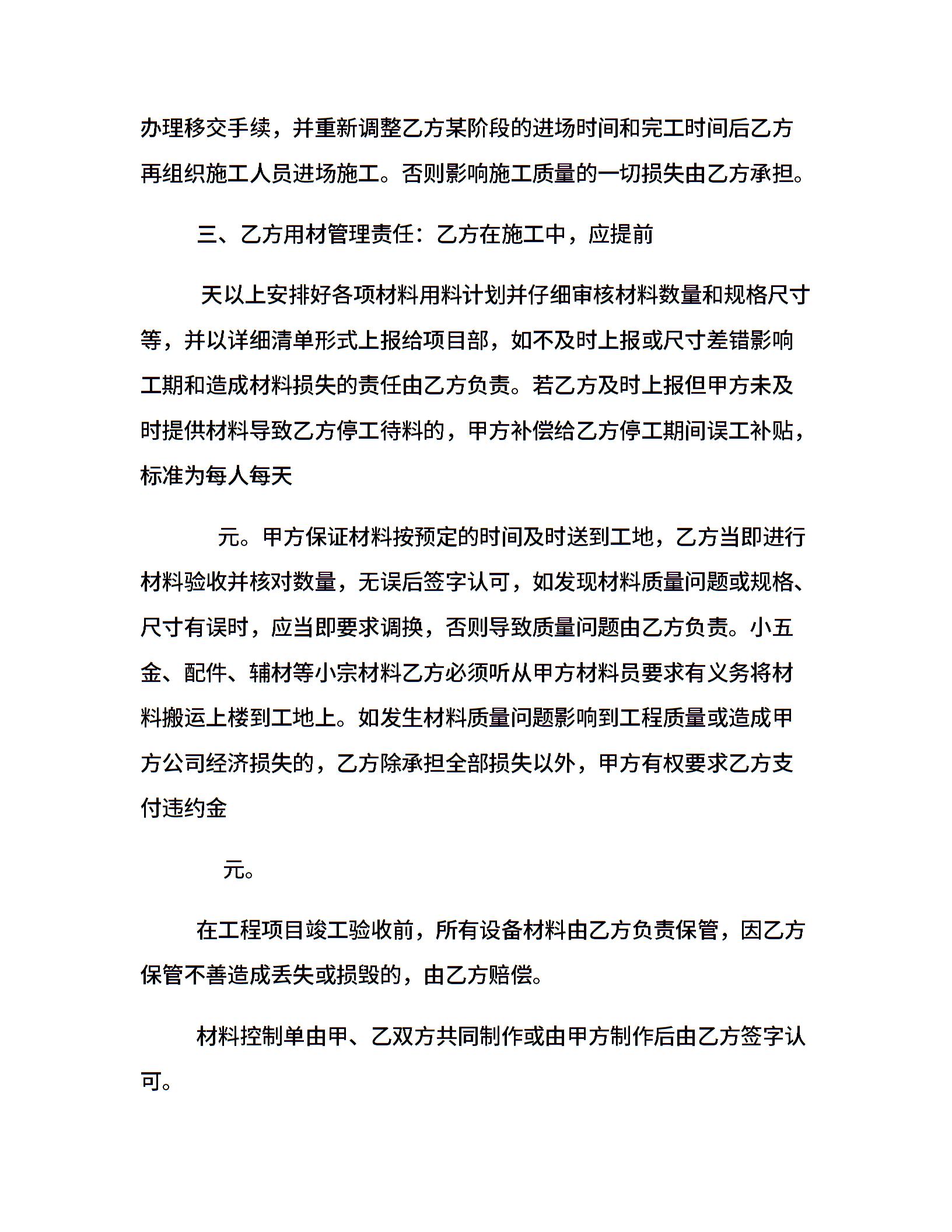 办理移交手续，并重新调整乙方某阶段的进场时间和完工时间后乙方再组织施工人员进场施工。否则影响施工质量的一切损失由乙方承担。

三、乙方用材管理责任：乙方在施工中，应提前

天以上安排好各项材料用料计划并仔细审核材料数量和规格尺寸等，并以详细清单形式上报给项目部，如不及时上报或尺寸差错影响工期和造成材料损失的责任由乙方负责。若乙方及时上报但甲方未及时提供材料导致乙方停工待料的，甲方补偿给乙方停工期间误工补贴，标准为每人每天

元。甲方保证材料按预定的时间及时送到工地，乙方当即进行材料验收并核对数量，无误后签字认可，如发现材料质量问题或规格、尺寸有误时，应当即要求调换，否则导致质量问题由乙方负责。小五金、配件、辅材等小宗材料乙方必须听从甲方材料员要求有义务将材料搬运上楼到工地上。如发生材料质量问题影响到工程质量或造成甲方公司经济损失的，乙方除承担全部损失以外，甲方有权要求乙方支付违约金

元。

在工程项目竣工验收前，所有设备材料由乙方负责保管，因乙方保管不善造成丢失或损毁的，由乙方赔偿。

材料控制单由甲、乙双方共同制作或由甲方制作后由乙方签字认可。